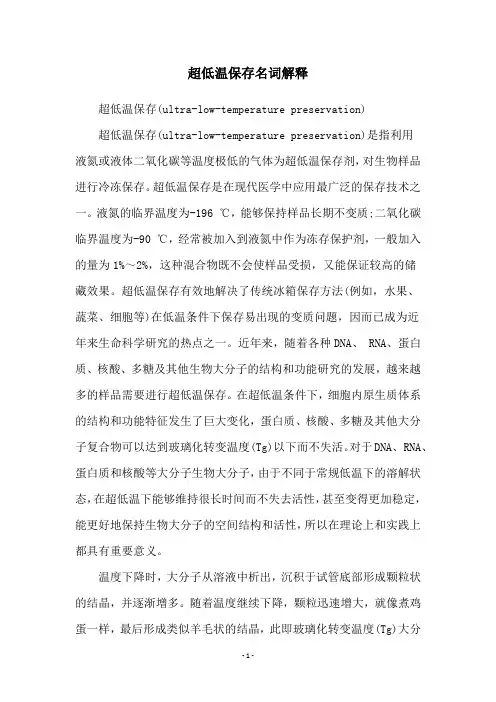 超低温保存名词解释

超低温保存(ultra-low-temperature preservation)

超低温保存(ultra-low-temperature preservation)是指利用液氮或液体二氧化碳等温度极低的气体为超低温保存剂，对生物样品进行冷冻保存。超低温保存是在现代医学中应用最广泛的保存技术之一。液氮的临界温度为-196 ℃，能够保持样品长期不变质;二氧化碳临界温度为-90 ℃，经常被加入到液氮中作为冻存保护剂，一般加入的量为 1%～2%，这种混合物既不会使样品受损，又能保证较高的储藏效果。超低温保存有效地解决了传统冰箱保存方法(例如，水果、蔬菜、细胞等)在低温条件下保存易出现的变质问题，因而已成为近年来生命科学研究的热点之一。近年来，随着各种 DNA、 RNA、蛋白质、核酸、多糖及其他生物大分子的结构和功能研究的发展，越来越多的样品需要进行超低温保存。在超低温条件下，细胞内原生质体系的结构和功能特征发生了巨大变化，蛋白质、核酸、多糖及其他大分子复合物可以达到玻璃化转变温度(Tg)以下而不失活。对于 DNA、RNA、蛋白质和核酸等大分子生物大分子，由于不同于常规低温下的溶解状态，在超低温下能够维持很长时间而不失去活性，甚至变得更加稳定，能更好地保持生物大分子的空间结构和活性，所以在理论上和实践上都具有重要意义。

温度下降时，大分子从溶液中析出，沉积于试管底部形成颗粒状的结晶，并逐渐增多。随着温度继续下降，颗粒迅速增大，就像煮鸡蛋一样，最后形成类似羊毛状的结晶，此即玻璃化转变温度(Tg)大分

-1-